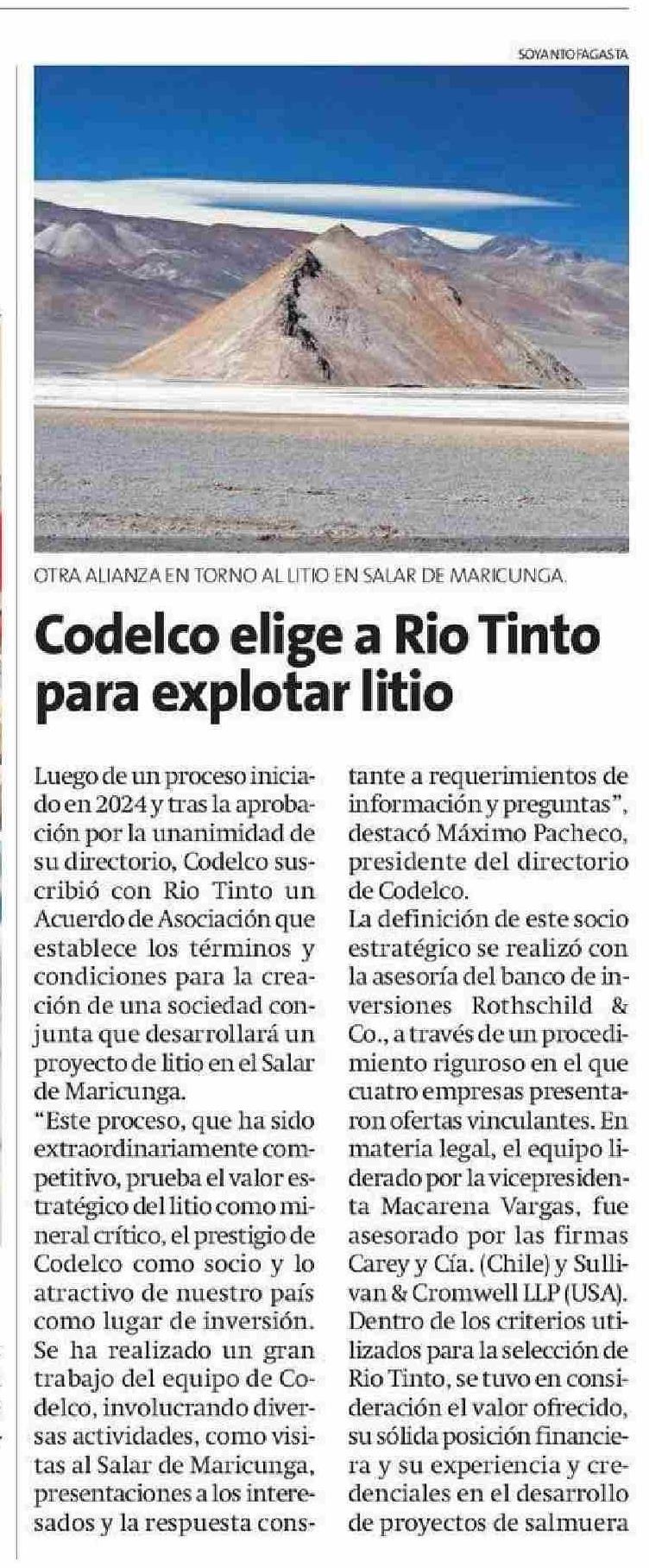 SOYANTOFAGASTA

OTRA ALIANZA EN TORNO AL LITIO EN SALAR DE MARICUNGA.

Codelco elige a Rio Tinto para explotar litio

Luego de un proceso iniciado en 2024 y tras la aprobación por la unanimidad de su directorio, Codelco suscribió con Rio Tinto un Acuerdo de Asociación que establece los términos y condiciones para la creación de una sociedad conjunta que desarrollará un proyecto de litio en el Salar de Maricunga.

"Este proceso, que ha sido extraordinariamente competitivo, prueba el valor estratégico del litio como mineral crítico, el prestigio de Codelco como socio y lo atractivo de nuestro país como lugar de inversión. Se ha realizado un gran trabajo del equipo de Codelco, involucrando diversas actividades, como visitas al Salar de Maricunga, presentaciones a los interesados y la respuesta constante a requerimientos de información y preguntas", destacó Máximo Pacheco, presidente del directorio de Codelco.

La definición de este socio estratégico se realizó con la asesoría del banco de inversiones Rothschild & Co., a través de un procedimiento riguroso en el que cuatro empresas presentaron ofertas vinculantes. En materia legal, el equipo liderado por la vicepresidenta Macarena Vargas, fue asesorado por las firmas Carey y Cía. (Chile) y Sullivan & Cromwell LLP (USA).

Dentro de los criterios utilizados para la selección de Rio Tinto, se tuvo en consideración el valor ofrecido, su sólida posición financiera y su experiencia y credenciales en el desarrollo de proyectos de salmuera